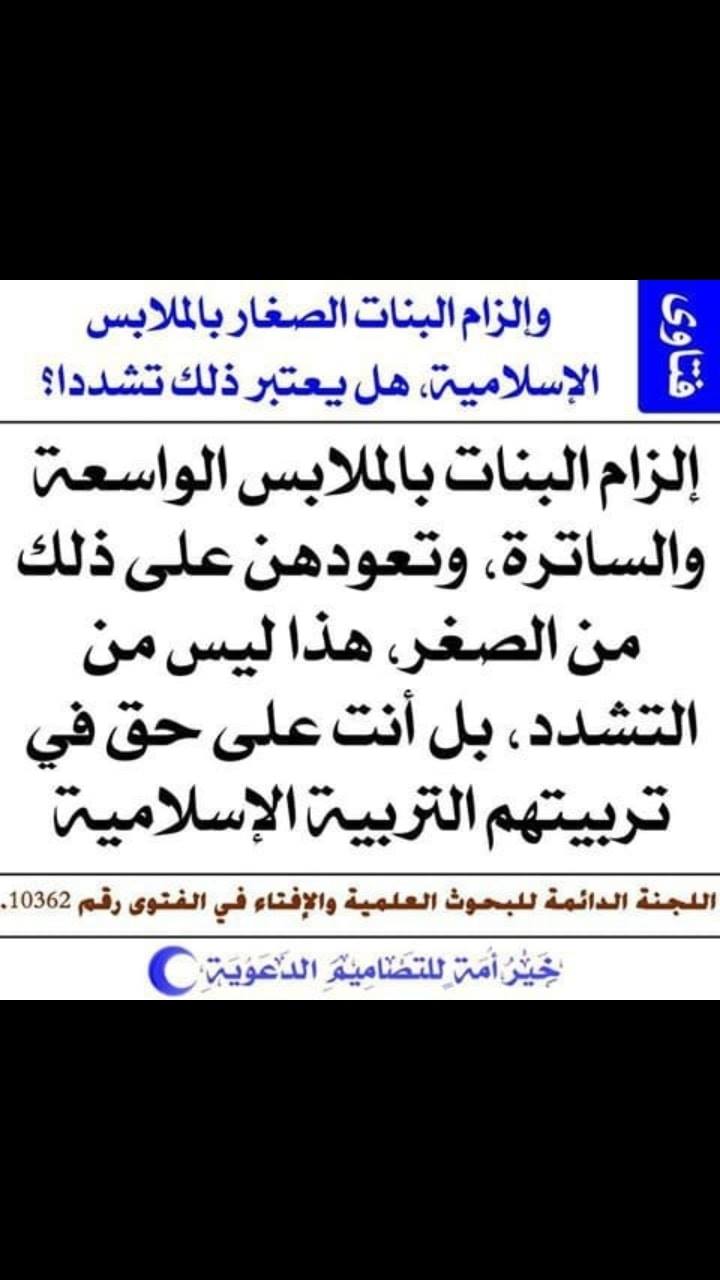 فتاوى

وإلزام البنات الصغار بالملابس الإسلامية، هل يعتبر ذلك تشددا؟

إلزام البنات بالملابس الواسعة والساترة، وتعودهن على ذلك من الصغر، هذا ليس من التشدد، بل أنت على حق في تربيتهم التربية الإسلامية

اللجنة الدائمة للبحوث العلمية والإفتاء في الفتوى رقم 10362.

خير أمة للتصاميم الدعوية